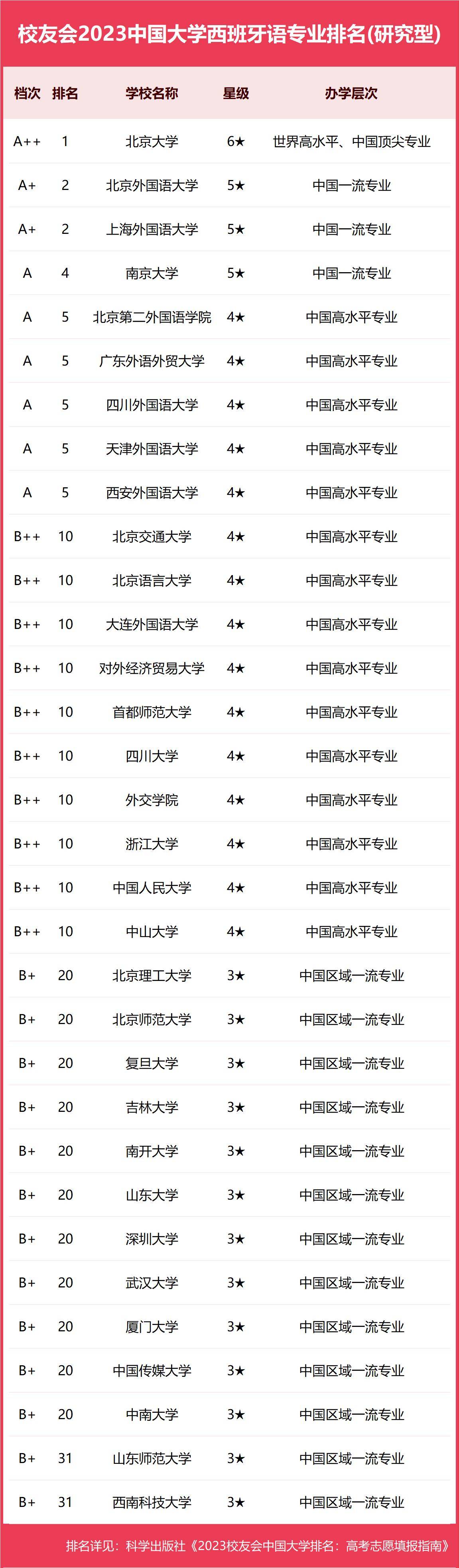 校友会2023中国大学西班牙语专业排名(研究型)

| 档次 | 排名 | 学校名称 | 星级 | 办学层次 |
|---|---|---|---|---|
| A++ | 1 | 北京大学 | 6★ | 世界高水平、中国顶尖专业 |
| A+ | 2 | 北京外国语大学 | 5★ | 中国一流专业 |
| A+ | 2 | 上海外国语大学 | 5★ | 中国一流专业 |
| A | 4 | 南京大学 | 5★ | 中国一流专业 |
| A | 5 | 北京第二外国语学院 | 4★ | 中国高水平专业 |
| A | 5 | 广东外语外贸大学 | 4★ | 中国高水平专业 |
| A | 5 | 四川外国语大学 | 4★ | 中国高水平专业 |
| A | 5 | 天津外国语大学 | 4★ | 中国高水平专业 |
| A | 5 | 西安外国语大学 | 4★ | 中国高水平专业 |
| B++ | 10 | 北京交通大学 | 4★ | 中国高水平专业 |
| B++ | 10 | 北京语言大学 | 4★ | 中国高水平专业 |
| B++ | 10 | 大连外国语大学 | 4★ | 中国高水平专业 |
| B++ | 10 | 对外经济贸易大学 | 4★ | 中国高水平专业 |
| B++ | 10 | 首都师范大学 | 4★ | 中国高水平专业 |
| B++ | 10 | 四川大学 | 4★ | 中国高水平专业 |
| B++ | 10 | 外交学院 | 4★ | 中国高水平专业 |
| B++ | 10 | 浙江大学 | 4★ | 中国高水平专业 |
| B++ | 10 | 中国人民大学 | 4★ | 中国高水平专业 |
| B++ | 10 | 中山大学 | 4★ | 中国高水平专业 |
| B+ | 20 | 北京理工大学 | 3★ | 中国区域一流专业 |
| B+ | 20 | 北京师范大学 | 3★ | 中国区域一流专业 |
| B+ | 20 | 复旦大学 | 3★ | 中国区域一流专业 |
| B+ | 20 | 吉林大学 | 3★ | 中国区域一流专业 |
| B+ | 20 | 南开大学 | 3★ | 中国区域一流专业 |
| B+ | 20 | 山东大学 | 3★ | 中国区域一流专业 |
| B+ | 20 | 深圳大学 | 3★ | 中国区域一流专业 |
| B+ | 20 | 武汉大学 | 3★ | 中国区域一流专业 |
| B+ | 20 | 厦门大学 | 3★ | 中国区域一流专业 |
| B+ | 20 | 中国传媒大学 | 3★ | 中国区域一流专业 |
| B+ | 20 | 中南大学 | 3★ | 中国区域一流专业 |
| B+ | 31 | 山东师范大学 | 3★ | 中国区域一流专业 |
| B+ | 31 | 西南科技大学 | 3★ | 中国区域一流专业 |

排名详见：科学出版社《2023校友会中国大学排名：高考志愿填报指南》